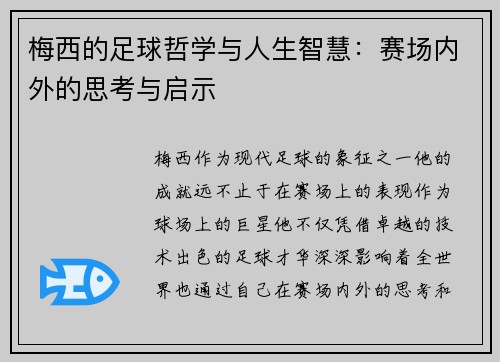 梅西的足球哲学与人生智慧：赛场内外的思考与启示

梅西作为现代足球的象征之一他的成就远不止于在赛场上的表现作为球场上的巨星他不仅凭借卓越的技术出色的足球才华深深影响着全世界也通过自己在赛场内外的思考和